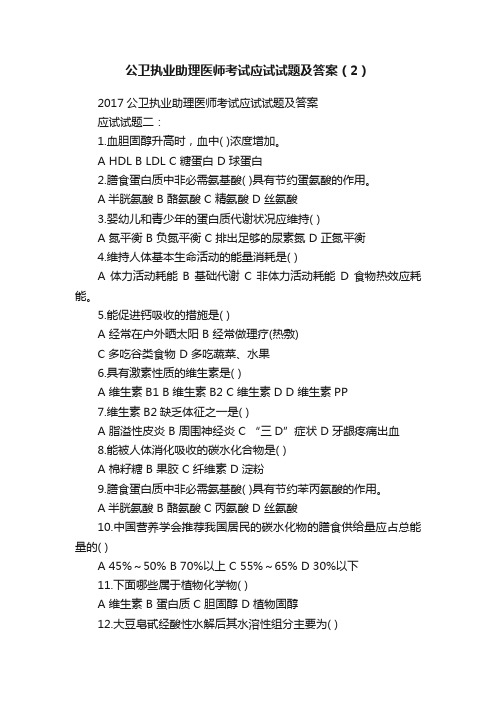 公卫执业助理医师考试应试试题及答案（2）

2017 公卫执业助理医师考试应试试题及答案

应试试题二：

1.血胆固醇升高时，血中( )浓度增加。

A HDL B LDL C 糖蛋白 D 球蛋白

2.膳食蛋白质中非必需氨基酸( )具有节约蛋氨酸的作用。

A 半胱氨酸 B 酪氨酸 C 精氨酸 D 丝氨酸

3.婴幼儿和青少年的蛋白质代谢状况应维持( )

A 氮平衡 B 负氮平衡 C 排出足够的尿素氮 D 正氮平衡

4.维持人体基本生命活动的能量消耗是( )

A 体力活动耗能 B 基础代谢 C 非体力活动耗能 D 食物热效应耗能。

5.能促进钙吸收的措施是( )

A 经常在户外晒太阳 B 经常做理疗(热敷)

C 多吃谷类食物 D 多吃蔬菜、水果

6.具有激素性质的维生素是( )

A 维生素 B1 B 维生素 B2 C 维生素 D D 维生素 PP

7.维生素 B2 缺乏体征之一是( )

A 脂溢性皮炎 B 周围神经炎 C “三 D”症状 D 牙龈疼痛出血

8.能被人体消化吸收的碳水化合物是( )

A 棉籽糖 B 果胶 C 纤维素 D 淀粉

9.膳食蛋白质中非必需氨基酸( )具有节约苯丙氨酸的作用。

A 半胱氨酸 B 酪氨酸 C 丙氨酸 D 丝氨酸

10.中国营养学会推荐我国居民的碳水化物的膳食供给量应占总能量的( )

A 45%～50% B 70%以上 C 55%～65% D 30%以下

11.下面哪些属于植物化学物( )

A 维生素 B 蛋白质 C 胆固醇 D 植物固醇

12.大豆皂甙经酸性水解后其水溶性组分主要为( )